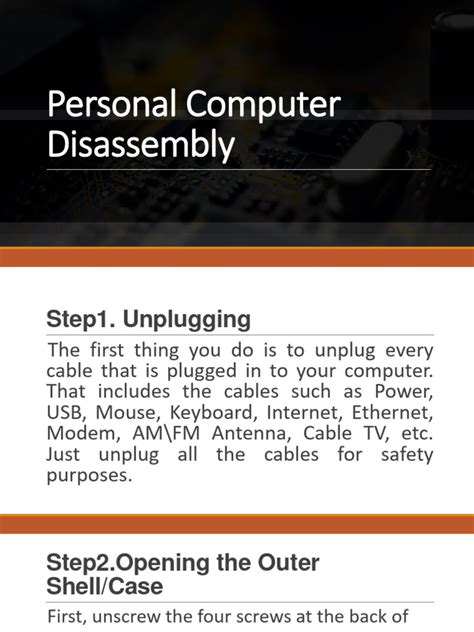 Personal Computer Disassembly

Step1. Unplugging

The first thing you do is to unplug every cable that is plugged in to your computer. That includes the cables such as Power, USB, Mouse, Keyboard, Internet, Ethernet, Modem, AM\FM Antenna, Cable TV, etc. Just unplug all the cables for safety purposes.

Step2.Opening the Outer Shell/Case

First, unscrew the four screws at the back of